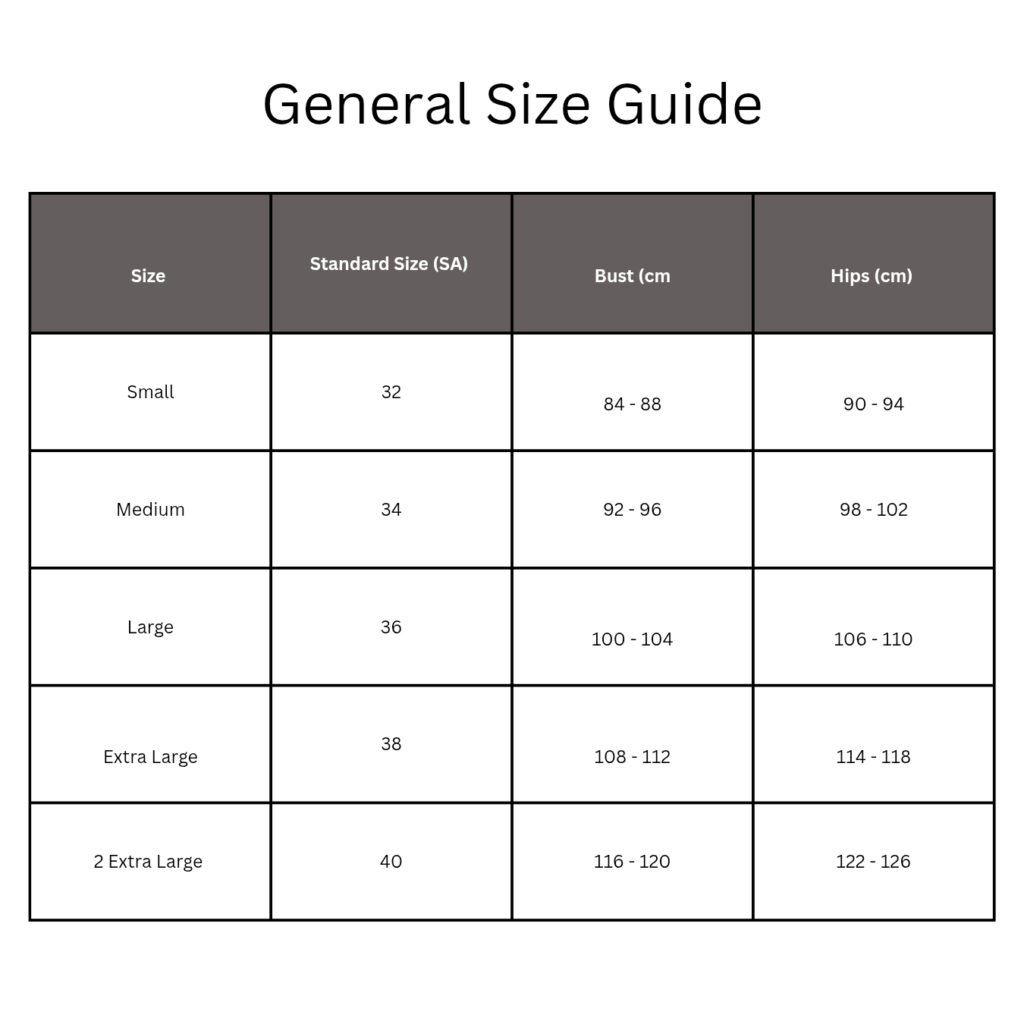 General Size Guide

| Size | Standard Size (SA) | Bust (cm | Hips (cm) |
|---|---|---|---|
| Small | 32 | 84 - 88 | 90 - 94 |
| Medium | 34 | 92 - 96 | 98 - 102 |
| Large | 36 | 100 - 104 | 106 - 110 |
| Extra Large | 38 | 108 - 112 | 114 - 118 |
| 2 Extra Large | 40 | 116 - 120 | 122 - 126 |